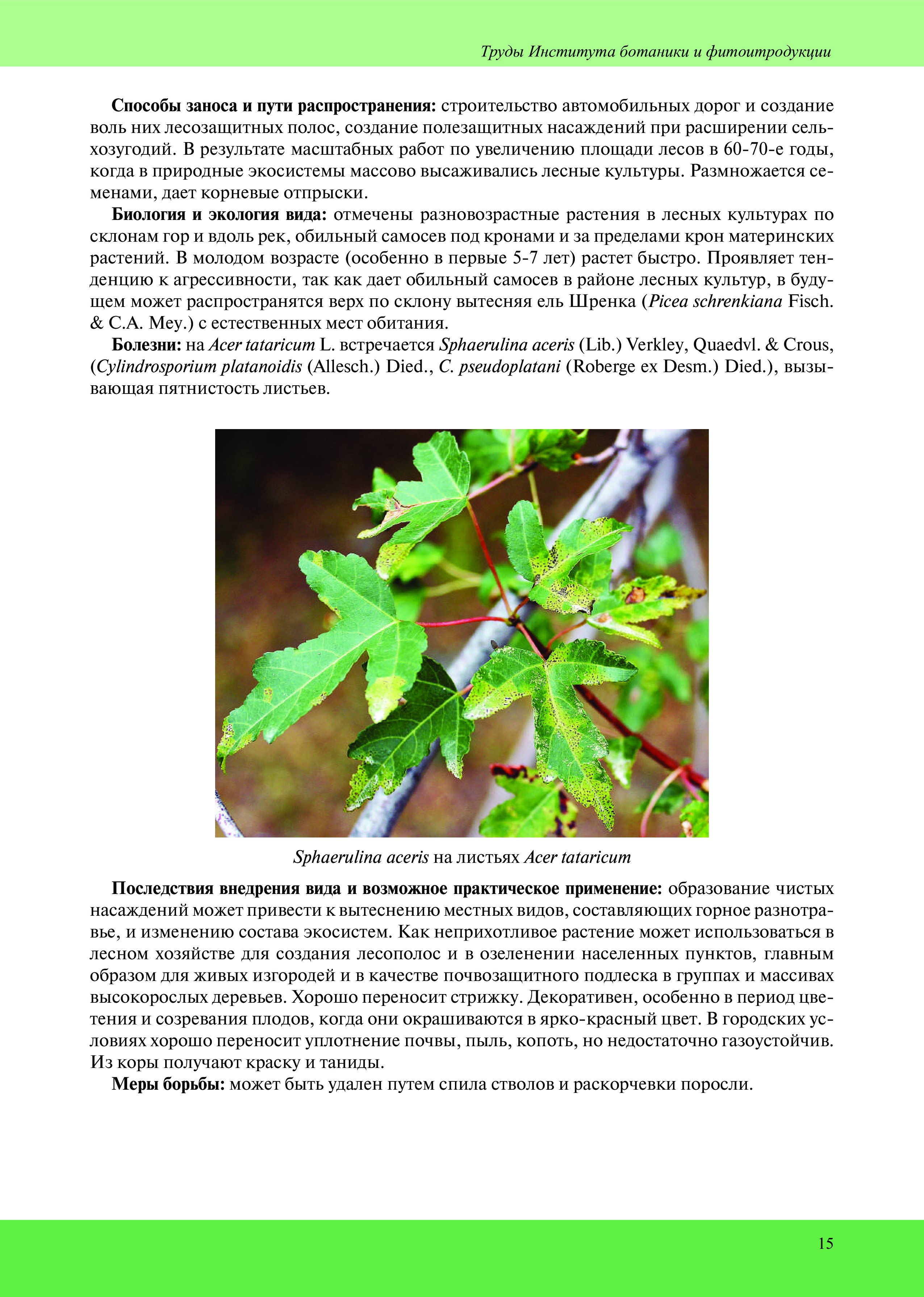 Труды Института ботаники и фитоитродукции

Способы заноса и пути распространения: строительство автомобильных дорог и создание воль них лесозащитных полос, создание полезащитных насаждений при расширении сельхозугодий. В результате масштабных работ по увеличению площади лесов в 60-70-е годы, когда в природные экосистемы массово высаживались лесные культуры. Размножается семенами, дает корневые отпрыски.

Биология и экология вида: отмечены разновозрастные растения в лесных культурах по склонам гор и вдоль рек, обильный самосев под кронами и за пределами крон материнских растений. В молодом возрасте (особенно в первые 5-7 лет) растет быстро. Проявляет тенденцию к агрессивности, так как дает обильный самосев в районе лесных культур, в будущем может распространятся верх по склону вытесняя ель Шренка (Picea schrenkiana Fisch. & C.A. Mey.) с естественных мест обитания.

Болезни: на Acer tataricum L. встречается Sphaerulina aceris (Lib.) Verkley, Quaedvl. & Crous, (Cylindrosporium platanoidis (Allesch.) Died., C. pseudoplatani (Roberge ex Desm.) Died.), вызывающая пятнистость листьев.

Sphaerulina aceris на листьях Acer tataricum

Последствия внедрения вида и возможное практическое применение: образование чистых насаждений может привести к вытеснению местных видов, составляющих горное разнотравье, и изменению состава экосистем. Как неприхотливое растение может использоваться в лесном хозяйстве для создания лесополос и в озеленении населенных пунктов, главным образом для живых изгородей и в качестве почвозащитного подлеска в группах и массивах высокорослых деревьев. Хорошо переносит стрижку. Декоративен, особенно в период цветения и созревания плодов, когда они окрашиваются в ярко-красный цвет. В городских условиях хорошо переносит уплотнение почвы, пыль, копоть, но недостаточно газоустойчив. Из коры получают краску и таниды.

Меры борьбы: может быть удален путем спила стволов и раскорчевки поросли.

15